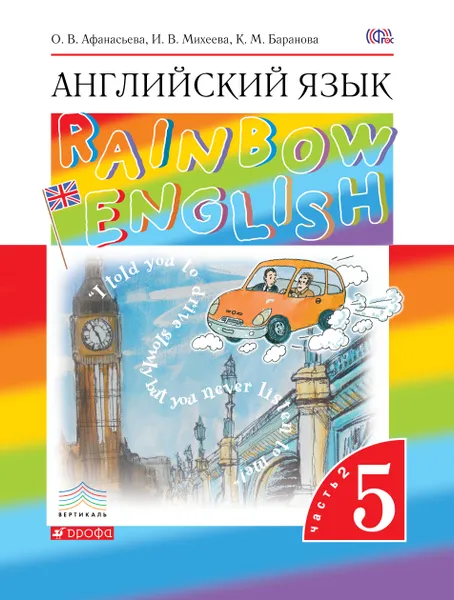 О. В. Афанасьева, И. В. Михеева, К. М. Баранова

ФГОС

АНГЛИЙСКИЙ ЯЗЫК

RAINBOW ENGLISH

"I told you to drive slowly but you never listen to me!"

ВЕРТИКАЛЬ

ДРОФА

часть 2

5